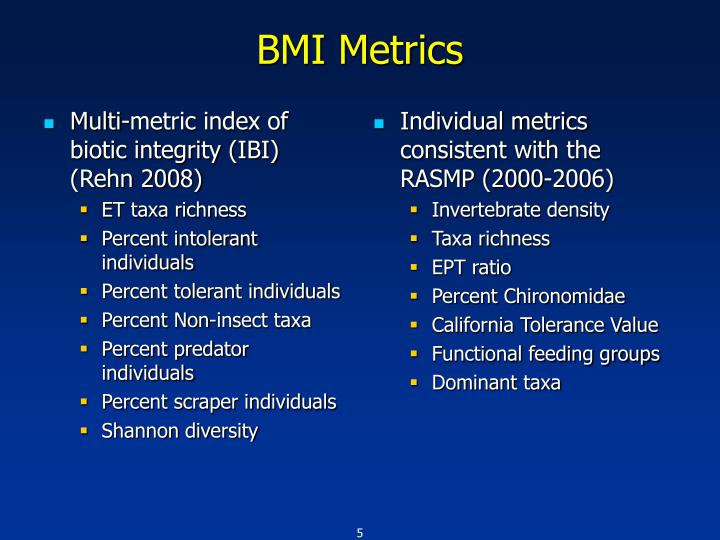 BMI Metrics

- Multi-metric index of biotic integrity (IBI) (Rehn 2008)
  - ET taxa richness
  - Percent intolerant individuals
  - Percent tolerant individuals
  - Percent Non-insect taxa
  - Percent predator individuals
  - Percent scraper individuals
  - Shannon diversity

- Individual metrics consistent with the RASMP (2000-2006)
  - Invertebrate density
  - Taxa richness
  - EPT ratio
  - Percent Chironomidae
  - California Tolerance Value
  - Functional feeding groups
  - Dominant taxa

5